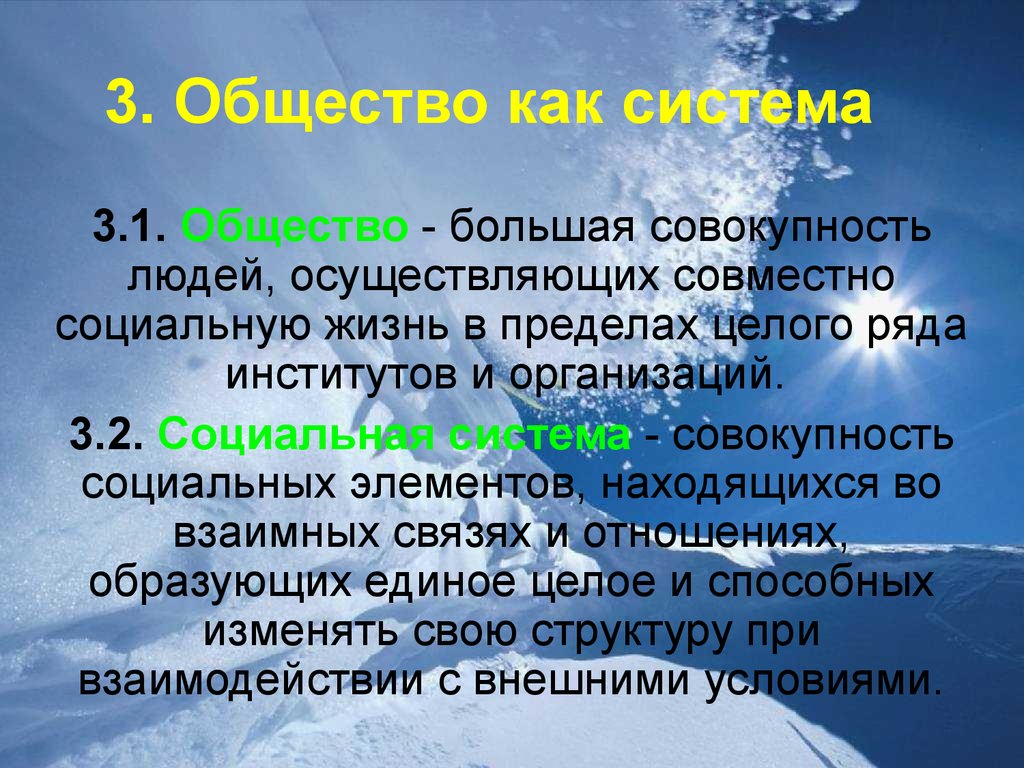 3. Общество как система

3.1. Общество - большая совокупность людей, осуществляющих совместно социальную жизнь в пределах целого ряда институтов и организаций.

3.2. Социальная система - совокупность социальных элементов, находящихся во взаимных связях и отношениях, образующих единое целое и способных изменять свою структуру при взаимодействии с внешними условиями.